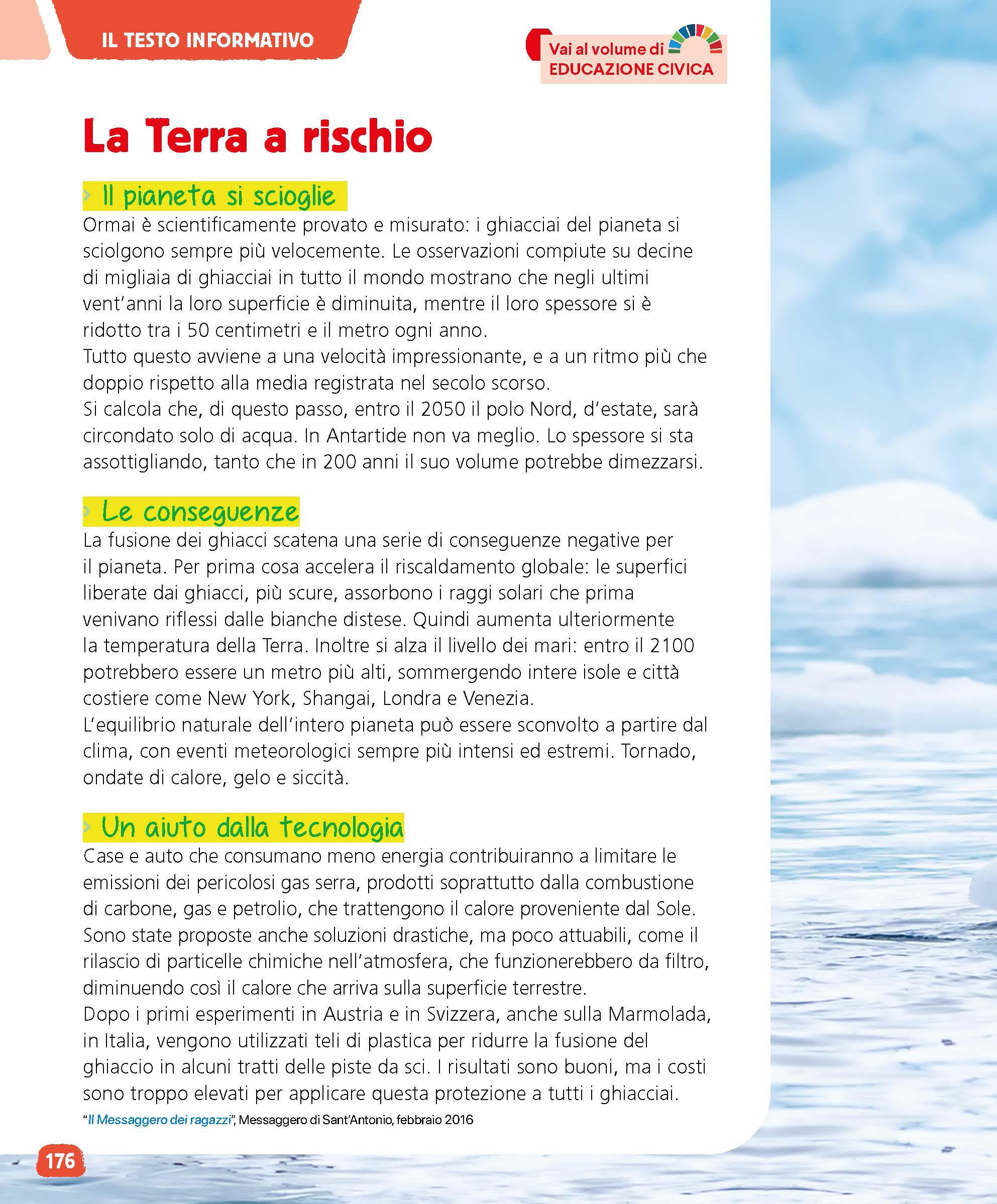 IL TESTO INFORMATIVO

Vai al volume di EDUCAZIONE CIVICA

La Terra a rischio

Il pianeta si scioglie

Ormai è scientificamente provato e misurato: i ghiacciai del pianeta si sciolgono sempre più velocemente. Le osservazioni compiute su decine di migliaia di ghiacciai in tutto il mondo mostrano che negli ultimi vent'anni la loro superficie è diminuita, mentre il loro spessore si è ridotto tra i 50 centimetri e il metro ogni anno.
Tutto questo avviene a una velocità impressionante, e a un ritmo più che doppio rispetto alla media registrata nel secolo scorso.
Si calcola che, di questo passo, entro il 2050 il polo Nord, d'estate, sarà circondato solo di acqua. In Antartide non va meglio. Lo spessore si sta assottigliando, tanto che in 200 anni il suo volume potrebbe dimezzarsi.

Le conseguenze

La fusione dei ghiacci scatena una serie di conseguenze negative per il pianeta. Per prima cosa accelera il riscaldamento globale: le superfici liberate dai ghiacci, più scure, assorbono i raggi solari che prima venivano riflessi dalle bianche distese. Quindi aumenta ulteriormente la temperatura della Terra. Inoltre si alza il livello dei mari: entro il 2100 potrebbero essere un metro più alti, sommergendo intere isole e città costiere come New York, Shangai, Londra e Venezia.
L'equilibrio naturale dell'intero pianeta può essere sconvolto a partire dal clima, con eventi meteorologici sempre più intensi ed estremi. Tornado, ondate di calore, gelo e siccità.

Un aiuto dalla tecnologia

Case e auto che consumano meno energia contribuiranno a limitare le emissioni dei pericolosi gas serra, prodotti soprattutto dalla combustione di carbone, gas e petrolio, che trattengono il calore proveniente dal Sole.
Sono state proposte anche soluzioni drastiche, ma poco attuabili, come il rilascio di particelle chimiche nell'atmosfera, che funzionerebbero da filtro, diminuendo così il calore che arriva sulla superficie terrestre.
Dopo i primi esperimenti in Austria e in Svizzera, anche sulla Marmolada, in Italia, vengono utilizzati teli di plastica per ridurre la fusione del ghiaccio in alcuni tratti delle piste da sci. I risultati sono buoni, ma i costi sono troppo elevati per applicare questa protezione a tutti i ghiacciai.

"Il Messaggero dei ragazzi", Messaggero di Sant'Antonio, febbraio 2016

176